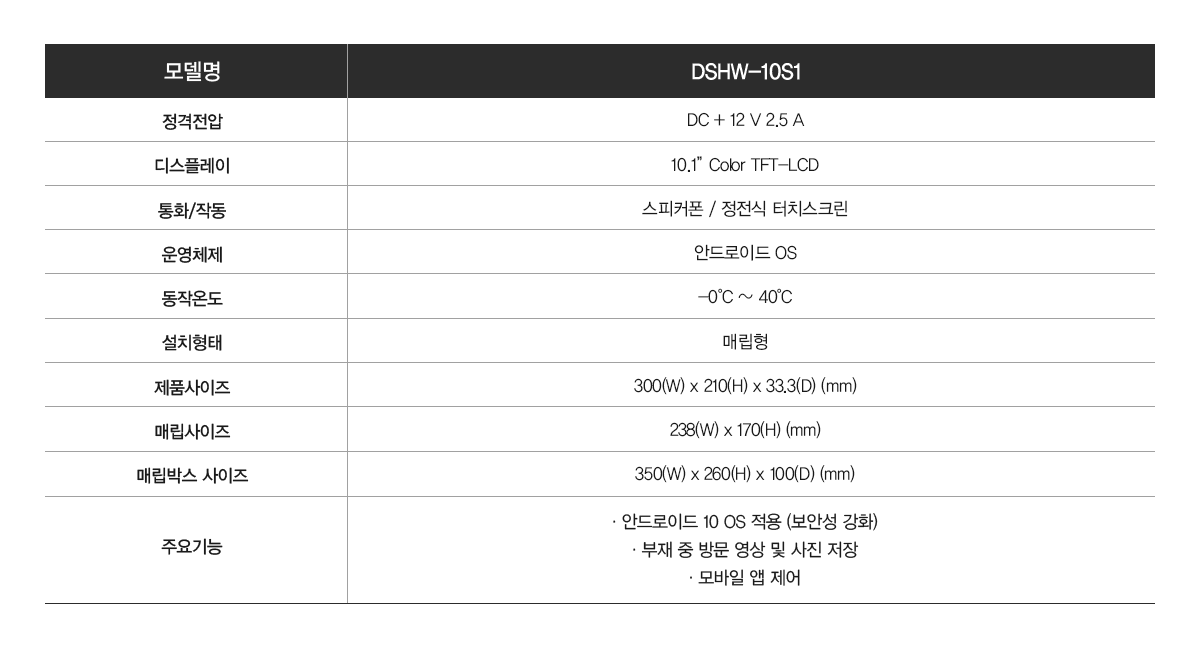 | 모델명 | DSHW-10S1 |
|---|---|
| 정격전압 | DC + 12 V 2.5 A |
| 디스플레이 | 10.1" Color TFT-LCD |
| 통화/작동 | 스피커폰 / 정전식 터치스크린 |
| 운영체제 | 안드로이드 OS |
| 동작온도 | -0℃ ~ 40℃ |
| 설치형태 | 매립형 |
| 제품사이즈 | 300(W) x 210(H) x 33.3(D) (mm) |
| 매립사이즈 | 238(W) x 170(H) (mm) |
| 매립박스 사이즈 | 350(W) x 260(H) x 100(D) (mm) |
| 주요기능 | · 안드로이드 10 OS 적용 (보안성 강화) · 부재 중 방문 영상 및 사진 저장 · 모바일 앱 제어 |